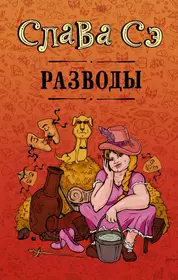 Слава Сэ

РАЗВОДЫ